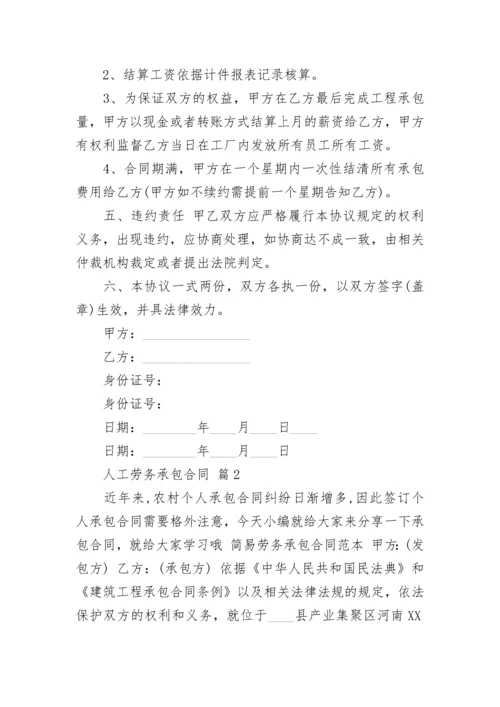 2、结算工资依据计件报表记录核算。

3、为保证双方的权益，甲方在乙方最后完成工程承包量，甲方以现金或者转账方式结算上月的薪资给乙方，甲方有权利监督乙方当日在工厂内发放所有员工所有工资。

4、合同期满，甲方在一个星期内一次性结清所有承包费用给乙方(甲方如不续约需提前一个星期告知乙方)。

五、违约责任 甲乙双方应严格履行本协议规定的权利义务，出现违约，应协商处理，如协商达不成一致，由相关仲裁机构裁定或者提出法院判定。

六、本协议一式两份，双方各执一份，以双方签字(盖章)生效，并具法律效力。

甲方：________________

乙方：________________

身份证号：

身份证号：

日期：________年____月____日____

日期：________年____月____日

人工劳务承包合同 篇2

近年来，农村个人承包合同纠纷日渐增多，因此签订个人承包合同需要格外注意，今天小编就给大家来分享一下承包合同，就给大家学习哦 简易劳务承包合同范本 甲方：(发包方) 乙方：(承包方) 依据《中华人民共和国民法典》和《建筑工程承包合同条例》以及相关法律法规的规定，依法保护双方的权利和义务，就位于____县产业集聚区河南XX